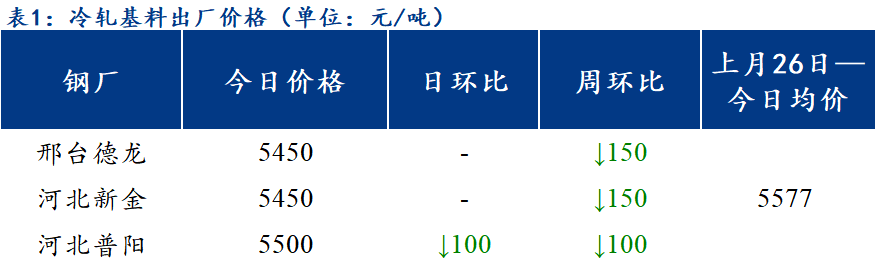 表1：冷轧基料出厂价格（单位：元/吨）

| 钢厂 | 今日价格 | 日环比 | 周环比 | 上月26日—今日均价 |
|---|---|---|---|---|
| 邢台德龙 | 5450 | - | ↓150 | |
| 河北新金 | 5450 | - | ↓150 | 5577 |
| 河北普阳 | 5500 | ↓100 | ↓100 | |